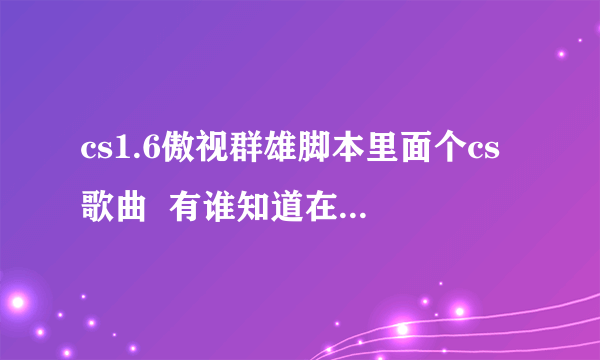 cs1.6傲视群雄脚本里面个cs歌曲 有谁知道在...